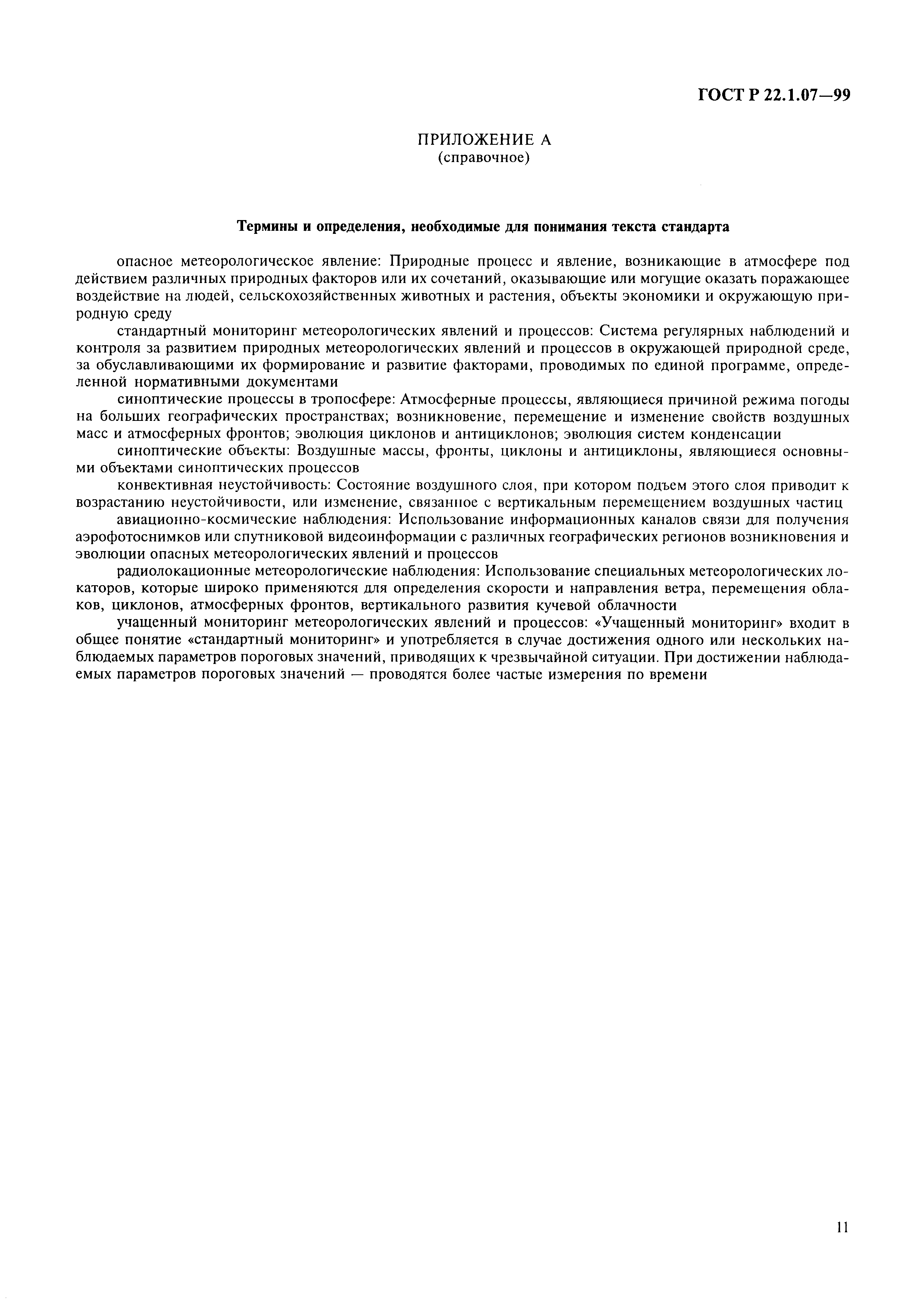 ГОСТ Р 22.1.07—99

ПРИЛОЖЕНИЕ А
(справочное)

Термины и определения, необходимые для понимания текста стандарта

опасное метеорологическое явление: Природные процесс и явление, возникающие в атмосфере под действием различных природных факторов или их сочетаний, оказывающие или могущие оказать поражающее воздействие на людей, сельскохозяйственных животных и растения, объекты экономики и окружающую природную среду

стандартный мониторинг метеорологических явлений и процессов: Система регулярных наблюдений и контроля за развитием природных метеорологических явлений и процессов в окружающей природной среде, за обуславливающими их формирование и развитие факторами, проводимых по единой программе, определенной нормативными документами

синоптические процессы в тропосфере: Атмосферные процессы, являющиеся причиной режима погоды на больших географических пространствах; возникновение, перемещение и изменение свойств воздушных масс и атмосферных фронтов; эволюция циклонов и антициклонов; эволюция систем конденсации

синоптические объекты: Воздушные массы, фронты, циклоны и антициклоны, являющиеся основными объектами синоптических процессов

конвективная неустойчивость: Состояние воздушного слоя, при котором подъем этого слоя приводит к возрастанию неустойчивости, или изменение, связанное с вертикальным перемещением воздушных частиц

авиационно-космические наблюдения: Использование информационных каналов связи для получения аэрофотоснимков или спутниковой видеоинформации с различных географических регионов возникновения и эволюции опасных метеорологических явлений и процессов

радиолокационные метеорологические наблюдения: Использование специальных метеорологических локаторов, которые широко применяются для определения скорости и направления ветра, перемещения облаков, циклонов, атмосферных фронтов, вертикального развития кучевой облачности

учащенный мониторинг метеорологических явлений и процессов: «Учащенный мониторинг» входит в общее понятие «стандартный мониторинг» и употребляется в случае достижения одного или нескольких наблюдаемых параметров пороговых значений, приводящих к чрезвычайной ситуации. При достижении наблюдаемых параметров пороговых значений — проводятся более частые измерения по времени

11